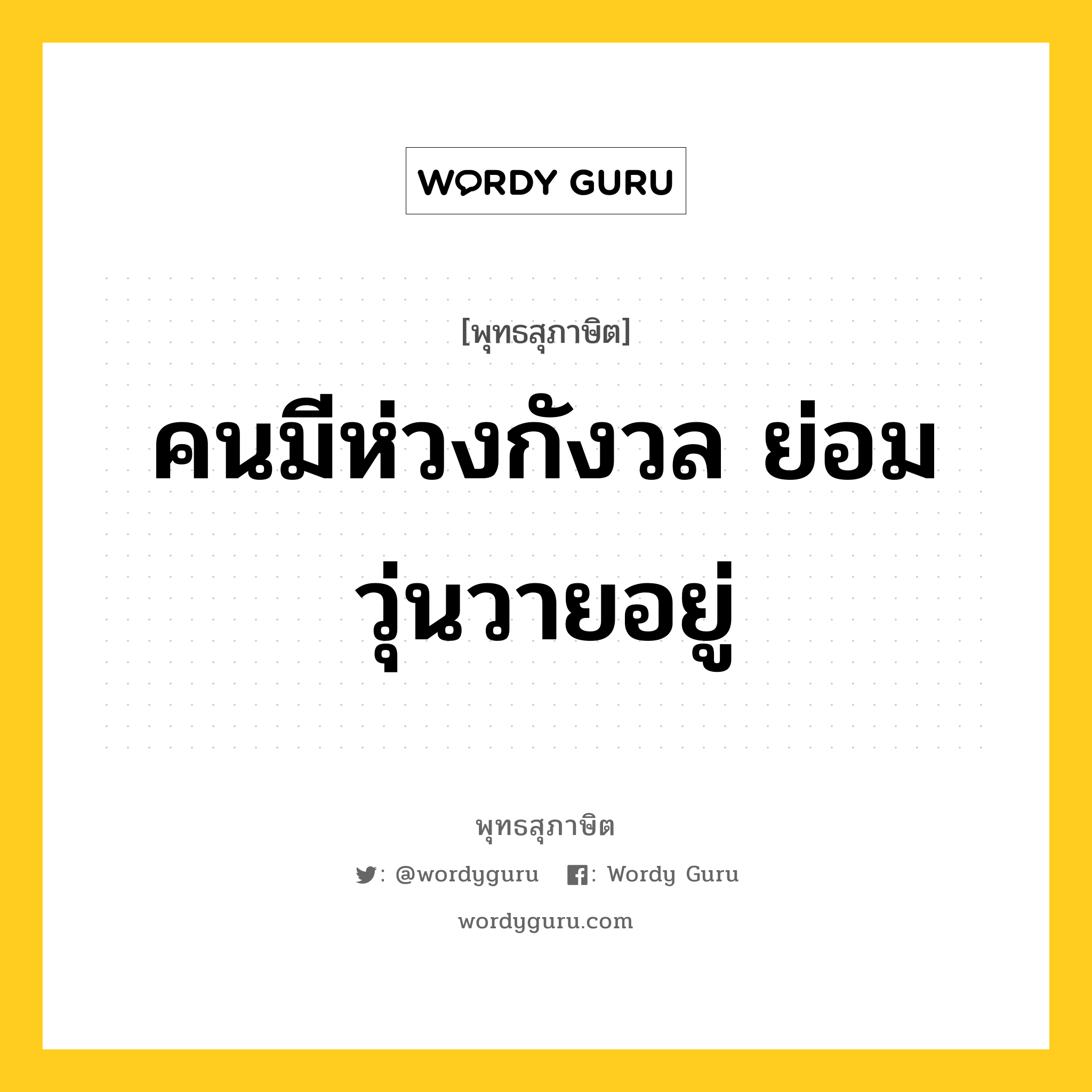 WORDY GURU

[พุทธสุภาษิต]

คนมีห่วงกังวล ย่อมวุ่นวายอยู่

พุทธสุภาษิต

: @wordyguru : Wordy Guru

wordyguru.com